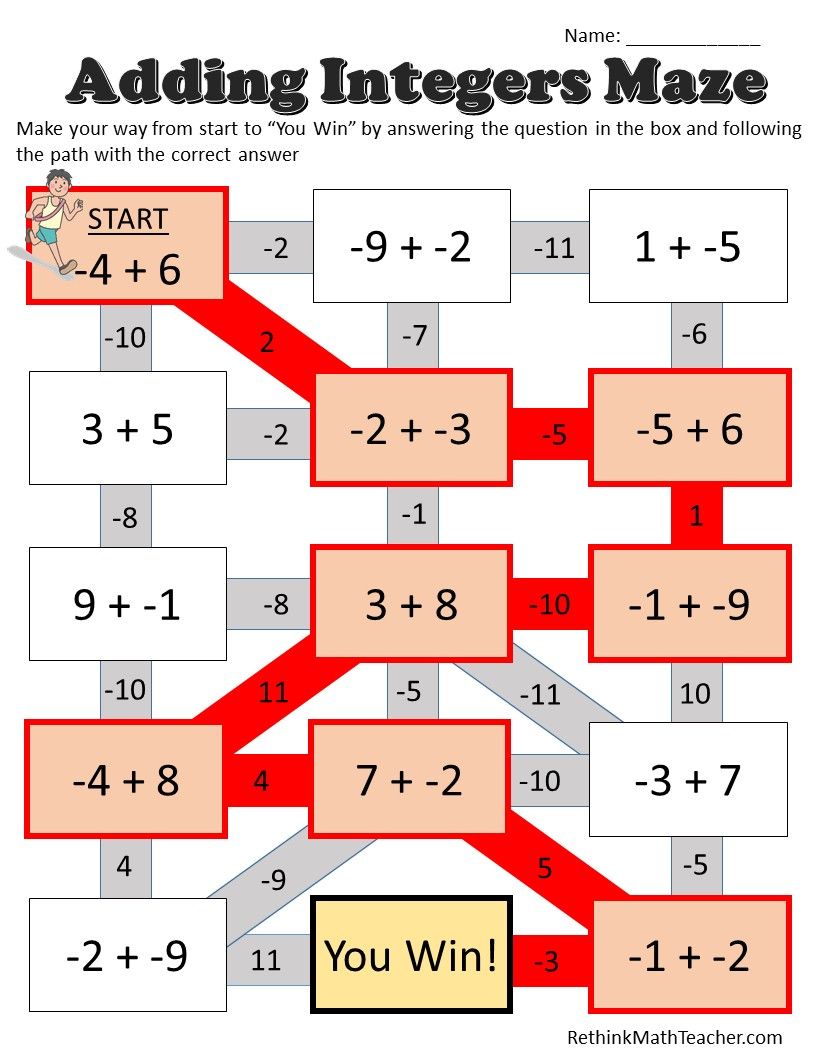 Name: ____

Adding Integers Maze

Make your way from start to "You Win" by answering the question in the box and following the path with the correct answer

START
-4 + 6

-2

-9 + -2

-11

1 + -5

-10

2

-7

-6

3 + 5

-2

-2 + -3

-5

-5 + 6

-8

-1

1

9 + -1

-8

3 + 8

-10

-1 + -9

-10

11

-5

-11

10

-4 + 8

4

7 + -2

-10

-3 + 7

4

-9

5

-5

-2 + -9

11

You Win!

-3

-1 + -2

RethinkMathTeacher.com